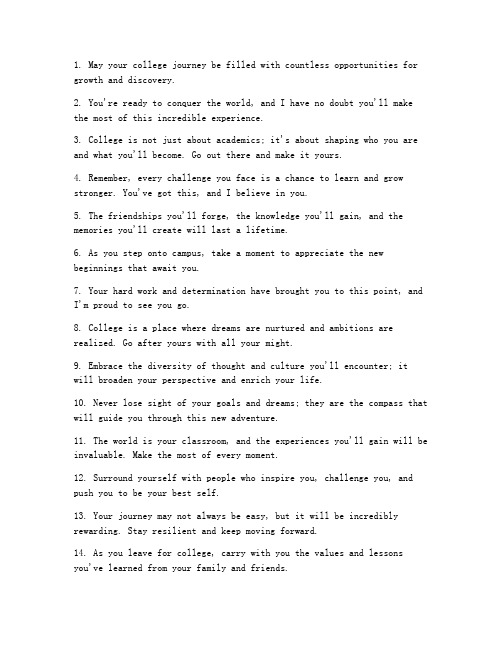 1. May your college journey be filled with countless opportunities for growth and discovery.

2. You're ready to conquer the world, and I have no doubt you'll make the most of this incredible experience.

3. College is not just about academics; it's about shaping who you are and what you'll become. Go out there and make it yours.

4. Remember, every challenge you face is a chance to learn and grow stronger. You've got this, and I believe in you.

5. The friendships you'll forge, the knowledge you'll gain, and the memories you'll create will last a lifetime.

6. As you step onto campus, take a moment to appreciate the new beginnings that await you.

7. Your hard work and determination have brought you to this point, and I'm proud to see you go.

8. College is a place where dreams are nurtured and ambitions are realized. Go after yours with all your might.

9. Embrace the diversity of thought and culture you'll encounter; it will broaden your perspective and enrich your life.

10. Never lose sight of your goals and dreams; they are the compass that will guide you through this new adventure.

11. The world is your classroom, and the experiences you'll gain will be invaluable. Make the most of every moment.

12. Surround yourself with people who inspire you, challenge you, and push you to be your best self.

13. Your journey may not always be easy, but it will be incredibly rewarding. Stay resilient and keep moving forward.

14. As you leave for college, carry with you the values and lessons you've learned from your family and friends.